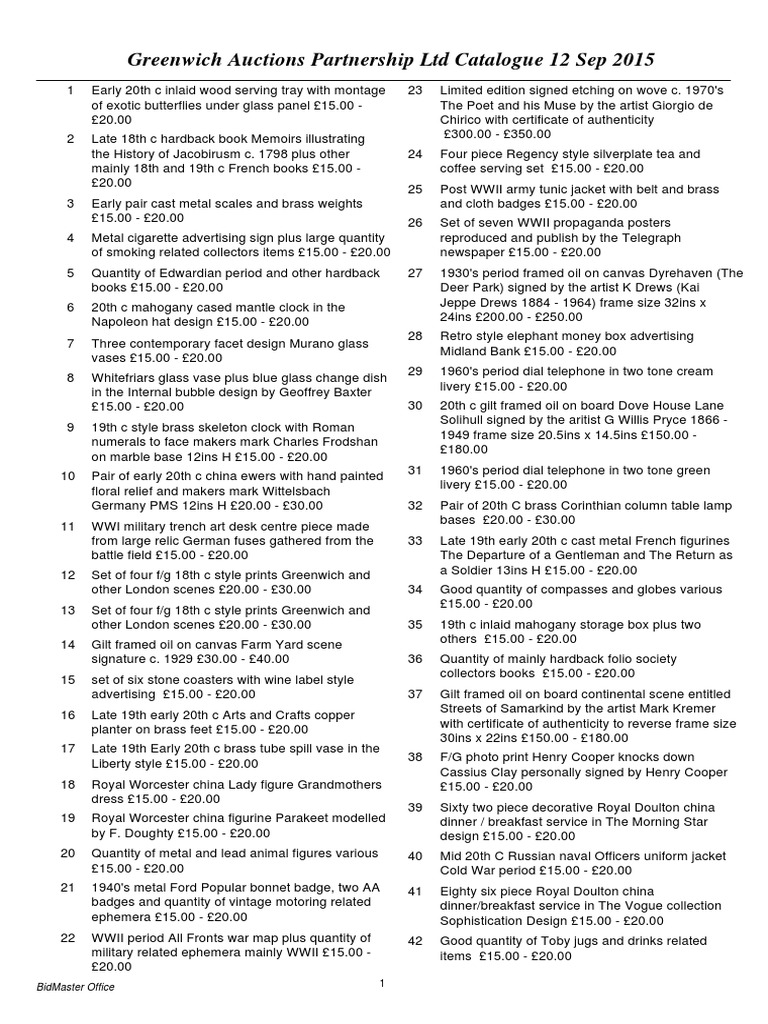 Greenwich Auctions Partnership Ltd Catalogue 12 Sep 2015

1 Early 20th c inlaid wood serving tray with montage of exotic butterflies under glass panel £15.00 - £20.00

2 Late 18th c hardback book Memoirs illustrating the History of Jacobirusm c. 1798 plus other mainly 18th and 19th c French books £15.00 - £20.00

3 Early pair cast metal scales and brass weights £15.00 - £20.00

4 Metal cigarette advertising sign plus large quantity of smoking related collectors items £15.00 - £20.00

5 Quantity of Edwardian period and other hardback books £15.00 - £20.00

6 20th c mahogany cased mantle clock in the Napoleon hat design £15.00 - £20.00

7 Three contemporary facet design Murano glass vases £15.00 - £20.00

8 Whitefriars glass vase plus blue glass change dish in the Internal bubble design by Geoffrey Baxter £15.00 - £20.00

9 19th c style brass skeleton clock with Roman numerals to face makers mark Charles Frodshan on marble base 12ins H £15.00 - £20.00

10 Pair of early 20th c china ewers with hand painted floral relief and makers mark Wittelsbach Germany PMS 12ins H £20.00 - £30.00

11 WWI military trench art desk centre piece made from large relic German fuses gathered from the battle field £15.00 - £20.00

12 Set of four f/g 18th c style prints Greenwich and other London scenes £20.00 - £30.00

13 Set of four f/g 18th c style prints Greenwich and other London scenes £20.00 - £30.00

14 Gilt framed oil on canvas Farm Yard scene signature c. 1929 £30.00 - £40.00

15 set of six stone coasters with wine label style advertising £15.00 - £20.00

16 Late 19th early 20th c Arts and Crafts copper planter on brass feet £15.00 - £20.00

17 Late 19th Early 20th c brass tube spill vase in the Liberty style £15.00 - £20.00

18 Royal Worcester china Lady figure Grandmothers dress £15.00 - £20.00

19 Royal Worcester china figurine Parakeet modelled by F. Doughty £15.00 - £20.00

20 Quantity of metal and lead animal figures various £15.00 - £20.00

21 1940's metal Ford Popular bonnet badge, two AA badges and quantity of vintage motoring related ephemera £15.00 - £20.00

22 WWII period All Fronts war map plus quantity of military related ephemera mainly WWII £15.00 - £20.00

23 Limited edition signed etching on wove c. 1970's The Poet and his Muse by the artist Giorgio de Chirico with certificate of authenticity £300.00 - £350.00

24 Four piece Regency style silverplate tea and coffee serving set £15.00 - £20.00

25 Post WWII army tunic jacket with belt and brass and cloth badges £15.00 - £20.00

26 Set of seven WWII propaganda posters reproduced and publish by the Telegraph newspaper £15.00 - £20.00

27 1930's period framed oil on canvas Dyrehaven (The Deer Park) signed by the artist K Drews (Kai Jeppe Drews 1884 - 1964) frame size 32ins x 24ins £200.00 - £250.00

28 Retro style elephant money box advertising Midland Bank £15.00 - £20.00

29 1960's period dial telephone in two tone cream livery £15.00 - £20.00

30 20th c gilt framed oil on board Dove House Lane Solihull signed by the artist G Willis Pryce 1866 - 1949 frame size 20.5ins x 14.5ins £150.00 - £180.00

31 1960's period dial telephone in two tone green livery £15.00 - £20.00

32 Pair of 20th C brass Corinthian column table lamp bases £20.00 - £30.00

33 Late 19th early 20th c cast metal French figurines The Departure of a Gentleman and The Return as a Soldier 13ins H £15.00 - £20.00

34 Good quantity of compasses and globes various £15.00 - £20.00

35 19th c inlaid mahogany storage box plus two others £15.00 - £20.00

36 Quantity of mainly hardback folio society collectors books £15.00 - £20.00

37 Gilt framed oil on board continental scene entitled Streets of Samarkind by the artist Mark Kremer with certificate of authenticity to reverse frame size 30ins x 22ins £150.00 - £180.00

38 F/G photo print Henry Cooper knocks down Cassius Clay personally signed by Henry Cooper £15.00 - £20.00

39 Sixty two piece decorative Royal Doulton china dinner / breakfast service in The Morning Star design £15.00 - £20.00

40 Mid 20th C Russian naval Officers uniform jacket Cold War period £15.00 - £20.00

41 Eighty six piece Royal Doulton china dinner/breakfast service in The Vogue collection Sophistication Design £15.00 - £20.00

42 Good quantity of Toby jugs and drinks related items £15.00 - £20.00

BidMaster Office

1